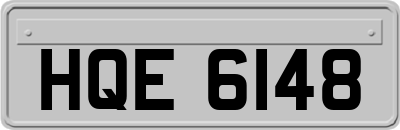 HQE 6148